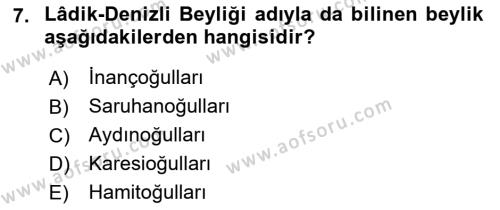 7. Lâdik-Denizli Beyliği adıyla da bilinen beylik aşağıdakilerden hangisidir?

A) İnançoğulları
B) Saruhanoğulları
C) Aydınoğulları
D) Karesioğulları
E) Hamitoğulları

www.aofsoru.com